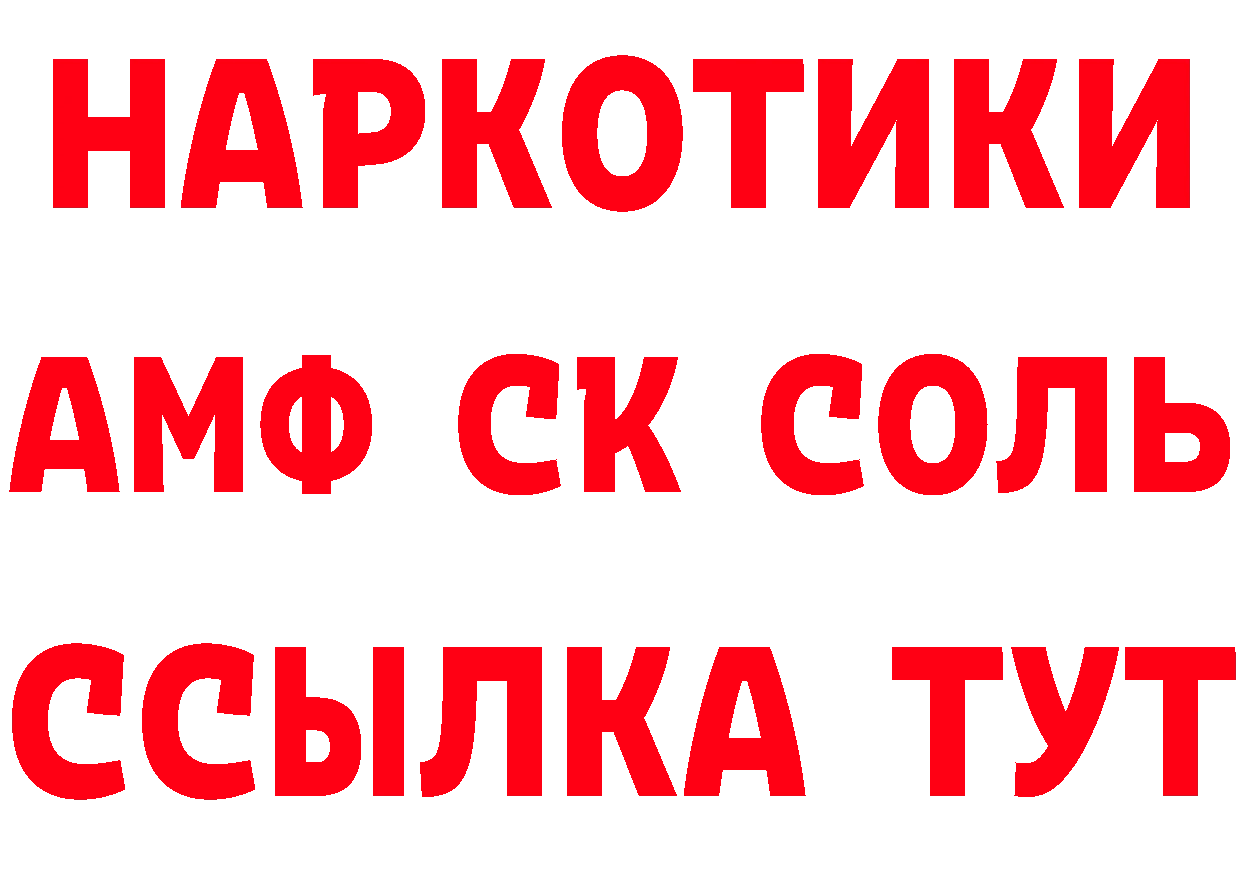 НАРКОТИКИ

АМФ СК СОЛЬ

ССЫЛКА ТУТ